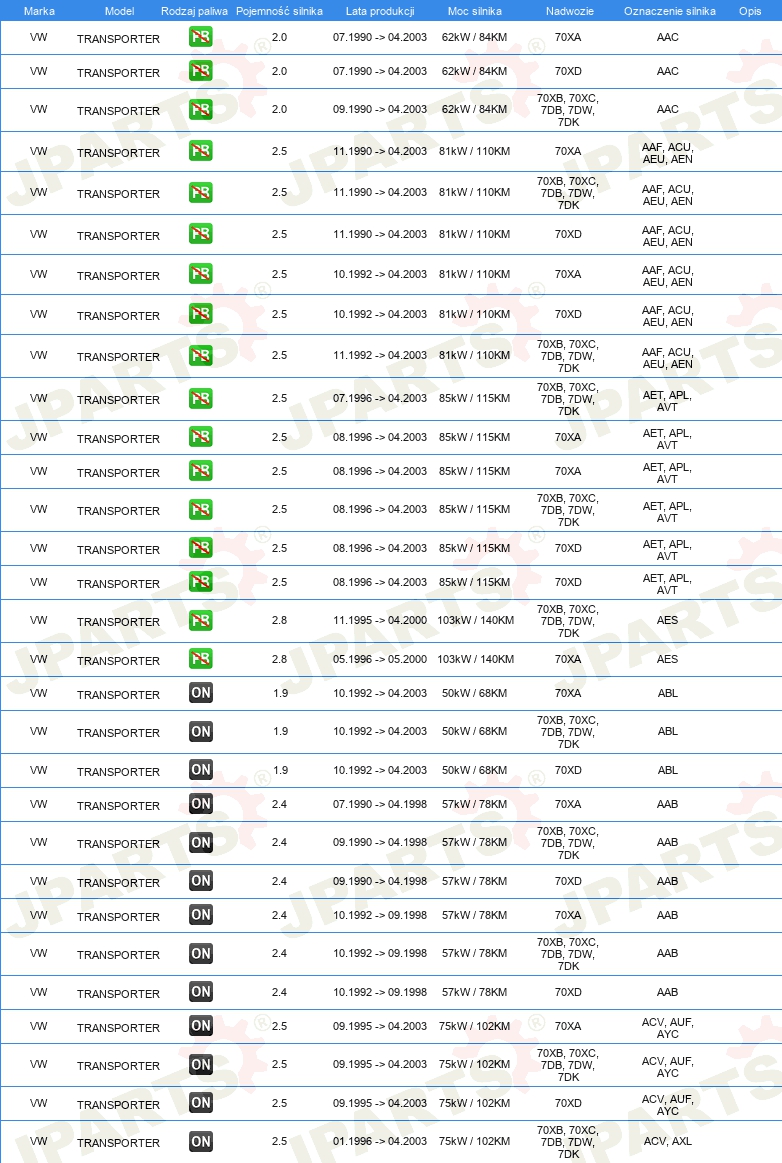 | Marka | Model | Rodzaj paliwa | Pojemność silnika | Lata produkcji | Moc silnika | Nadwozie | Oznaczenie silnika | Opis |
|---|---|---|---|---|---|---|---|---|
| VW | TRANSPORTER | PB | 2.0 | 07.1990 -> 04.2003 | 62kW / 84KM | 70XA | AAC | |
| VW | TRANSPORTER | PB | 2.0 | 07.1990 -> 04.2003 | 62kW / 84KM | 70XD | AAC | |
| VW | TRANSPORTER | PB | 2.0 | 09.1990 -> 04.2003 | 62kW / 84KM | 70XB, 70XC, 7DB, 7DW, 7DK | AAC | |
| VW | TRANSPORTER | PB | 2.5 | 11.1990 -> 04.2003 | 81kW / 110KM | 70XA | AAF, ACU, AEU, AEN | |
| VW | TRANSPORTER | PB | 2.5 | 11.1990 -> 04.2003 | 81kW / 110KM | 70XB, 70XC, 7DB, 7DW, 7DK | AAF, ACU, AEU, AEN | |
| VW | TRANSPORTER | PB | 2.5 | 11.1990 -> 04.2003 | 81kW / 110KM | 70XD | AAF, ACU, AEU, AEN | |
| VW | TRANSPORTER | PB | 2.5 | 10.1992 -> 04.2003 | 81kW / 110KM | 70XA | AAF, ACU, AEU, AEN | |
| VW | TRANSPORTER | PB | 2.5 | 10.1992 -> 04.2003 | 81kW / 110KM | 70XD | AAF, ACU, AEU, AEN | |
| VW | TRANSPORTER | PB | 2.5 | 11.1992 -> 04.2003 | 81kW / 110KM | 70XB, 70XC, 7DB, 7DW, 7DK | AAF, ACU, AEU, AEN | |
| VW | TRANSPORTER | PB | 2.5 | 07.1996 -> 04.2003 | 85kW / 115KM | 70XB, 70XC, 7DB, 7DW, 7DK | AET, APL, AVT | |
| VW | TRANSPORTER | PB | 2.5 | 08.1996 -> 04.2003 | 85kW / 115KM | 70XA | AET, APL, AVT | |
| VW | TRANSPORTER | PB | 2.5 | 08.1996 -> 04.2003 | 85kW / 115KM | 70XA | AET, APL, AVT | |
| VW | TRANSPORTER | PB | 2.5 | 08.1996 -> 04.2003 | 85kW / 115KM | 70XB, 70XC, 7DB, 7DW, 7DK | AET, APL, AVT | |
| VW | TRANSPORTER | PB | 2.5 | 08.1996 -> 04.2003 | 85kW / 115KM | 70XD | AET, APL, AVT | |
| VW | TRANSPORTER | PB | 2.5 | 08.1996 -> 04.2003 | 85kW / 115KM | 70XD | AET, APL, AVT | |
| VW | TRANSPORTER | PB | 2.8 | 11.1995 -> 04.2000 | 103kW / 140KM | 70XB, 70XC, 7DB, 7DW, 7DK | AES | |
| VW | TRANSPORTER | PB | 2.8 | 05.1996 -> 05.2000 | 103kW / 140KM | 70XA | AES | |
| VW | TRANSPORTER | ON | 1.9 | 10.1992 -> 04.2003 | 50kW / 68KM | 70XA | ABL | |
| VW | TRANSPORTER | ON | 1.9 | 10.1992 -> 04.2003 | 50kW / 68KM | 70XB, 70XC, 7DB, 7DW, 7DK | ABL | |
| VW | TRANSPORTER | ON | 1.9 | 10.1992 -> 04.2003 | 50kW / 68KM | 70XD | ABL | |
| VW | TRANSPORTER | ON | 2.4 | 07.1990 -> 04.1998 | 57kW / 78KM | 70XA | AAB | |
| VW | TRANSPORTER | ON | 2.4 | 09.1990 -> 04.1998 | 57kW / 78KM | 70XB, 70XC, 7DB, 7DW, 7DK | AAB | |
| VW | TRANSPORTER | ON | 2.4 | 09.1990 -> 04.1998 | 57kW / 78KM | 70XD | AAB | |
| VW | TRANSPORTER | ON | 2.4 | 10.1992 -> 09.1998 | 57kW / 78KM | 70XA | AAB | |
| VW | TRANSPORTER | ON | 2.4 | 10.1992 -> 09.1998 | 57kW / 78KM | 70XB, 70XC, 7DB, 7DW, 7DK | AAB | |
| VW | TRANSPORTER | ON | 2.4 | 10.1992 -> 09.1998 | 57kW / 78KM | 70XD | AAB | |
| VW | TRANSPORTER | ON | 2.5 | 09.1995 -> 04.2003 | 75kW / 102KM | 70XA | ACV, AUF, AYC | |
| VW | TRANSPORTER | ON | 2.5 | 09.1995 -> 04.2003 | 75kW / 102KM | 70XB, 70XC, 7DB, 7DW, 7DK | ACV, AUF, AYC | |
| VW | TRANSPORTER | ON | 2.5 | 09.1995 -> 04.2003 | 75kW / 102KM | 70XD | ACV, AUF, AYC | |
| VW | TRANSPORTER | ON | 2.5 | 01.1996 -> 04.2003 | 75kW / 102KM | 70XB, 70XC, 7DB, 7DW, 7DK | ACV, AXL | |

JPARTS®